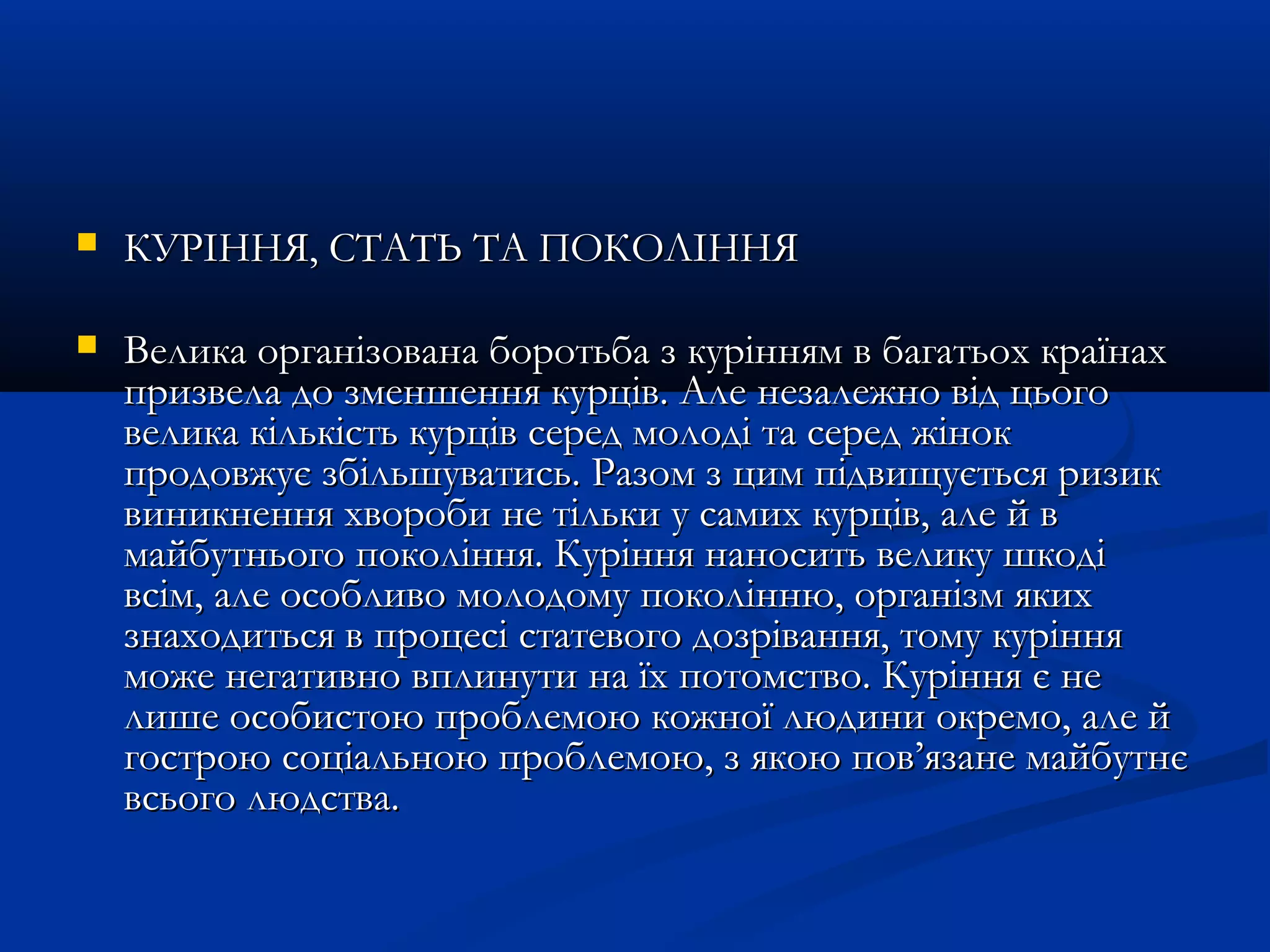 КУРІННЯ, СТАТЬ ТА ПОКОЛІННЯ

Велика організована боротьба з курінням в багатьох країнах призвела до зменшення курців. Але незалежно від цього велика кількість курців серед молоді та серед жінок продовжує збільшуватись. Разом з цим підвищується ризик виникнення хвороби не тільки у самих курців, але й в майбутнього покоління. Куріння наносить велику шкоді всім, але особливо молодому поколінню, організм яких знаходиться в процесі статевого дозрівання, тому куріння може негативно вплинути на їх потомство. Куріння є не лише особистою проблемою кожної людини окремо, але й гострою соціальною проблемою, з якою пов’язане майбутнє всього людства.